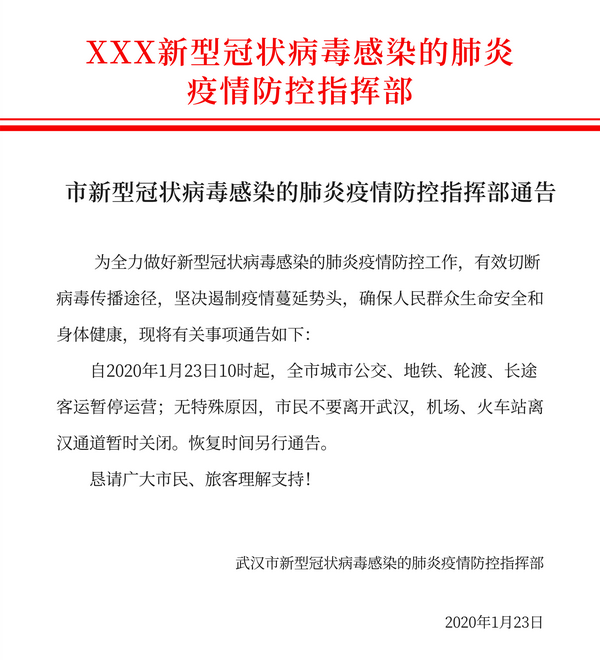 XXX新型冠状病毒感染的肺炎疫情防控指挥部

市新型冠状病毒感染的肺炎疫情防控指挥部通告

为全力做好新型冠状病毒感染的肺炎疫情防控工作，有效切断病毒传播途径，坚决遏制疫情蔓延势头，确保人民群众生命安全和身体健康，现将有关事项通告如下：

自2020年1月23日10时起，全市城市公交、地铁、轮渡、长途客运暂停运营；无特殊原因，市民不要离开武汉，机场、火车站离汉通道暂时关闭。恢复时间另行通告。

恳请广大市民、旅客理解支持！

武汉市新型冠状病毒感染的肺炎疫情防控指挥部

2020年1月23日